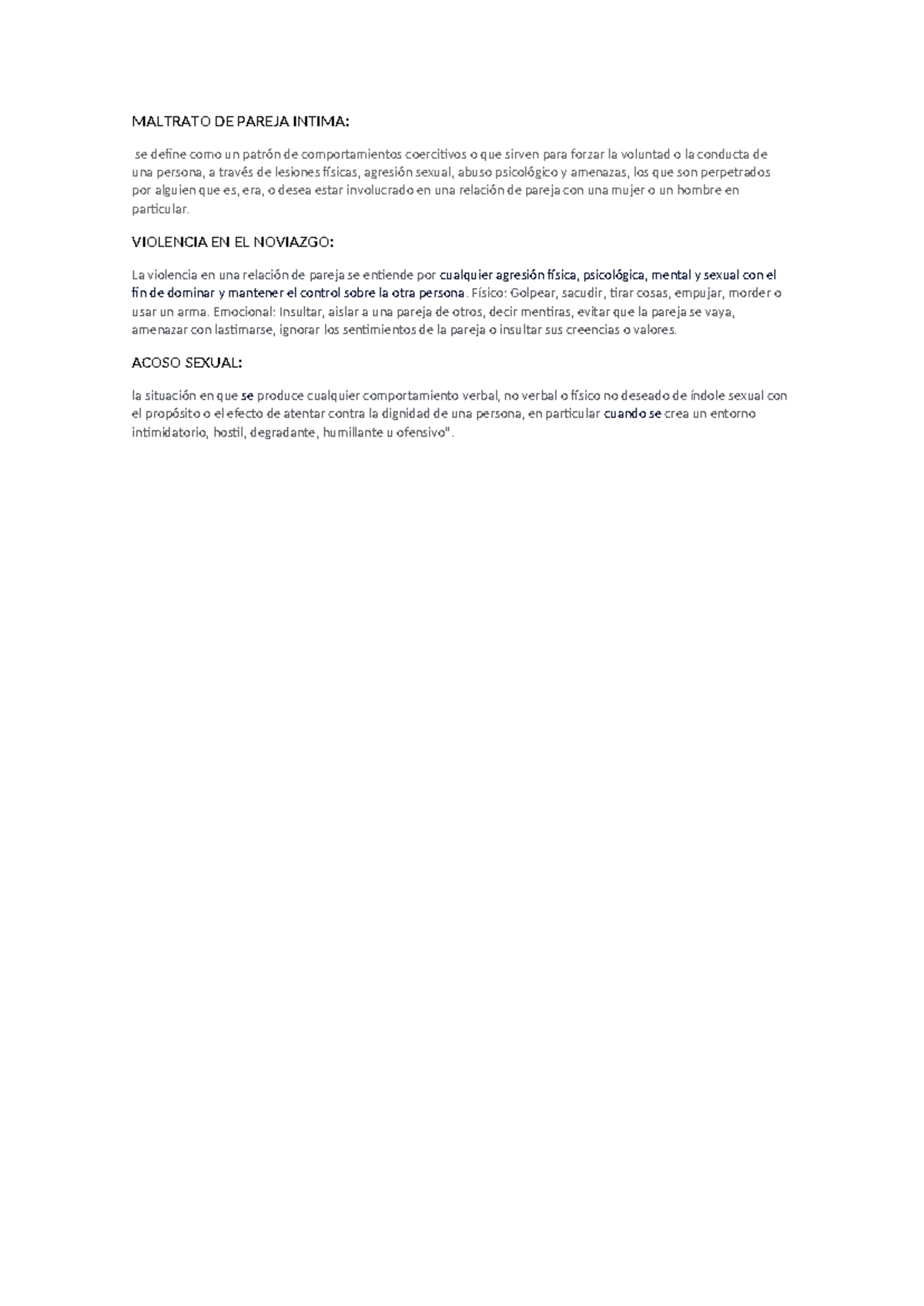 MALTRATO DE PAREJA INTIMA:

se define como un patrón de comportamientos coercitivos o que sirven para forzar la voluntad o la conducta de una persona, a través de lesiones físicas, agresión sexual, abuso psicológico y amenazas, los que son perpetrados por alguien que es, era, o desea estar involucrado en una relación de pareja con una mujer o un hombre en particular.

VIOLENCIA EN EL NOVIAZGO:

La violencia en una relación de pareja se entiende por cualquier agresión física, psicológica, mental y sexual con el fin de dominar y mantener el control sobre la otra persona. Físico: Golpear, sacudir, tirar cosas, empujar, morder o usar un arma. Emocional: Insultar, aislar a una pareja de otros, decir mentiras, evitar que la pareja se vaya, amenazar con lastimarse, ignorar los sentimientos de la pareja o insultar sus creencias o valores.

ACOSO SEXUAL:

la situación en que se produce cualquier comportamiento verbal, no verbal o físico no deseado de índole sexual con el propósito o el efecto de atentar contra la dignidad de una persona, en particular cuando se crea un entorno intimidatorio, hostil, degradante, humillante u ofensivo".